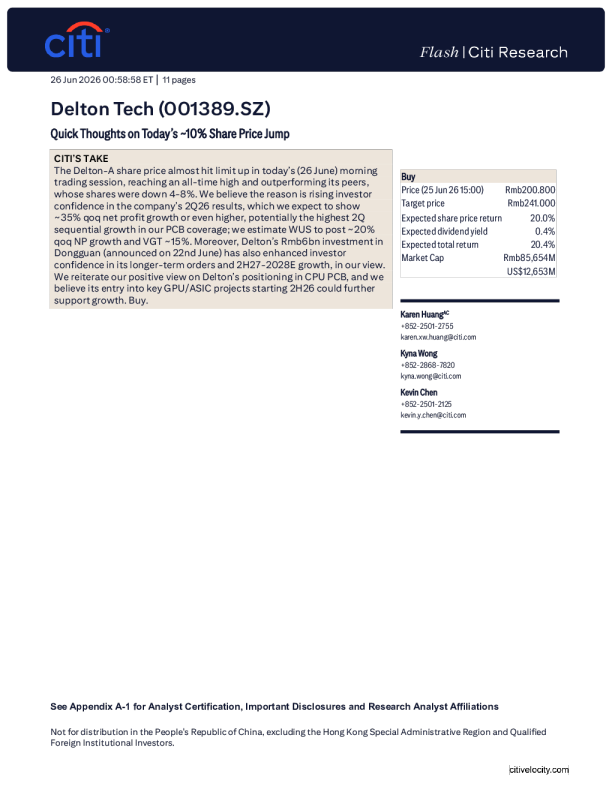 citi

Flash | Citi Research

26 Jun 2026 00:58:58 ET | 11 pages

Delton Tech (001389.SZ)

Quick Thoughts on Today's ~10% Share Price Jump

CITI'S TAKE

The Delton-A share price almost hit limit up in today's (26 June) morning trading session, reaching an all-time high and outperforming its peers, whose shares were down 4-8%. We believe the reason is rising investor confidence in the company's 2Q26 results, which we expect to show ~35% qoq net profit growth or even higher, potentially the highest 2Q sequential growth in our PCB coverage; we estimate WUS to post ~20% qoq NP growth and VGT ~15%. Moreover, Delton's Rmb6bn investment in Dongguan (announced on 22nd June) has also enhanced investor confidence in its longer-term orders and 2H27-2028E growth, in our view. We reiterate our positive view on Delton's positioning in CPU PCB, and we believe its entry into key GPU/ASIC projects starting 2H26 could further support growth. Buy.

Buy
Price (25 Jun 26 15:00) Rmb200.800
Target price Rmb241.000
Expected share price return 20.0%
Expected dividend yield 0.4%
Expected total return 20.4%
Market Cap Rmb85,654M
US$12,653M

Karen Huang$^{AC}$
+852-2501-2755
karen.xw.huang@citi.com

Kyna Wong
+852-2868-7820
kyna.wong@citi.com

Kevin Chen
+852-2501-2125
kevin.y.chen@citi.com

See Appendix A-1 for Analyst Certification, Important Disclosures and Research Analyst Affiliations

Not for distribution in the People's Republic of China, excluding the Hong Kong Special Administrative Region and Qualified Foreign Institutional Investors.

citivelocity.com